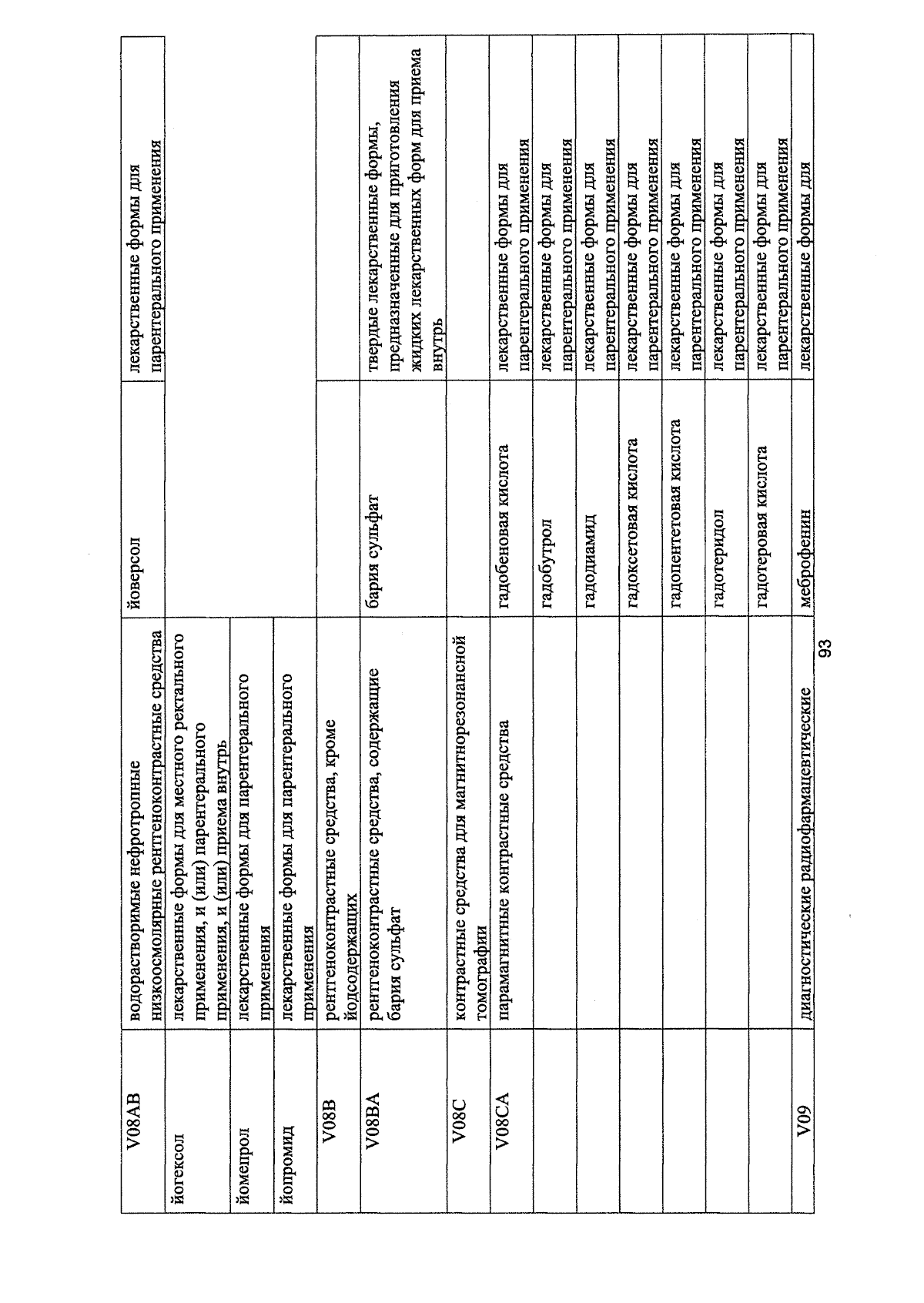 | V08AB | водорастворимые нефротропные низкоосмолярные рентгеноконтрастные средства | йоверсол | лекарственные формы для парентерального применения |
|---|---|---|---|
| йогексол | лекарственные формы для местного ректального применения, и (или) парентерального применения, и (или) приема внутрь | | |
| йомепрол | лекарственные формы для парентерального применения | | |
| йопромид | лекарственные формы для парентерального применения | | |
| V08B | рентгеноконтрастные средства, кроме йодсодержащих | | |
| V08BA | рентгеноконтрастные средства, содержащие бария сульфат | бария сульфат | твердые лекарственные формы, предназначенные для приготовления жидких лекарственных форм для приема внутрь |
| V08C | контрастные средства для магнитнорезонансной томографии | | |
| V08CA | парамагнитные контрастные средства | гадобеновая кислота | лекарственные формы для парентерального применения |
| | | гадобутрол | лекарственные формы для парентерального применения |
| | | гадодиамид | лекарственные формы для парентерального применения |
| | | гадоксетовая кислота | лекарственные формы для парентерального применения |
| | | гадопентетовая кислота | лекарственные формы для парентерального применения |
| | | гадотеридол | лекарственные формы для парентерального применения |
| | | гадотеровая кислота | лекарственные формы для парентерального применения |
| V09 | диагностические радиофармацевтические | меброфенин | лекарственные формы для |

93